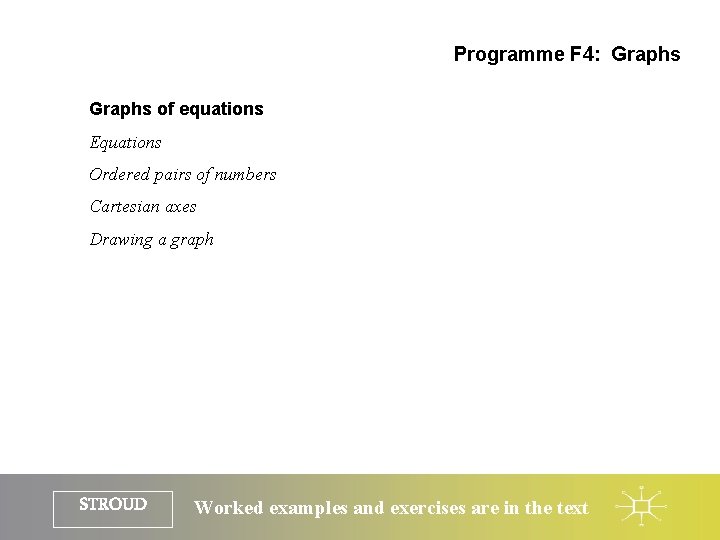 Programme F4: Graphs

Graphs of equations

Equations

Ordered pairs of numbers

Cartesian axes

Drawing a graph

STROUD

Worked examples and exercises are in the text